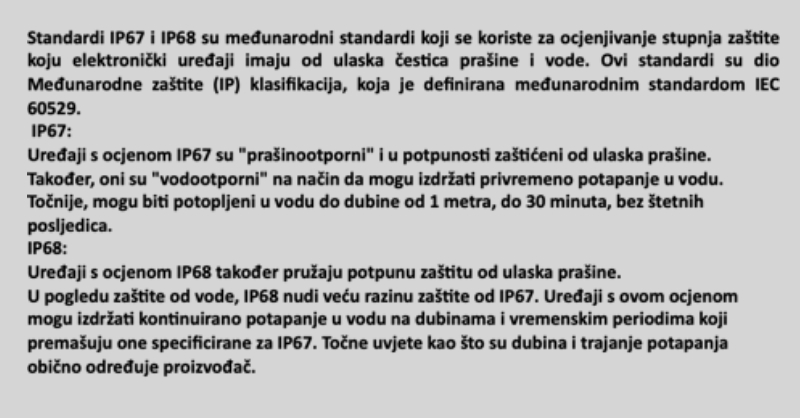 Standardi IP67 i IP68 su međunarodni standardi koji se koriste za ocjenjivanje stupnja zaštite koju elektronički uređaji imaju od ulaska čestica prašine i vode. Ovi standardi su dio Međunarodne zaštite (IP) klasifikacija, koja je definirana međunarodnim standardom IEC 60529.
IP67:
Uređaji s ocjenom IP67 su "prašinootporni" i u potpunosti zaštićeni od ulaska prašine.
Također, oni su "vodootporni" na način da mogu izdržati privremeno potapanje u vodu.
Točnije, mogu biti potopljeni u vodu do dubine od 1 metra, do 30 minuta, bez štetnih posljedica.
IP68:
Uređaji s ocjenom IP68 također pružaju potpunu zaštitu od ulaska prašine.
U pogledu zaštite od vode, IP68 nudi veću razinu zaštite od IP67. Uređaji s ovom ocjenom mogu izdržati kontinuirano potapanje u vodu na dubinama i vremenskim periodima koji premašuju one specificirane za IP67. Točne uvjete kao što su dubina i trajanje potapanja obično određuje proizvođač.